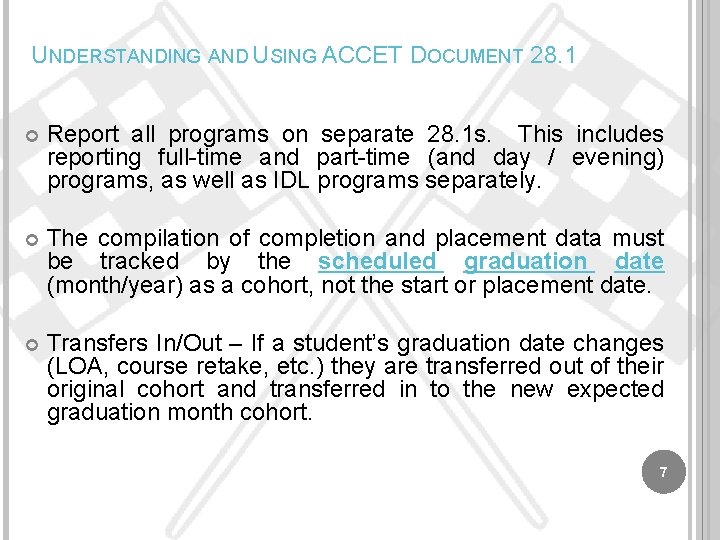 UNDERSTANDING AND USING ACCET DOCUMENT 28.1

Report all programs on separate 28.1s. This includes reporting full-time and part-time (and day / evening) programs, as well as IDL programs separately.

The compilation of completion and placement data must be tracked by the scheduled graduation date (month/year) as a cohort, not the start or placement date.

Transfers In/Out – If a student's graduation date changes (LOA, course retake, etc.) they are transferred out of their original cohort and transferred in to the new expected graduation month cohort.

7